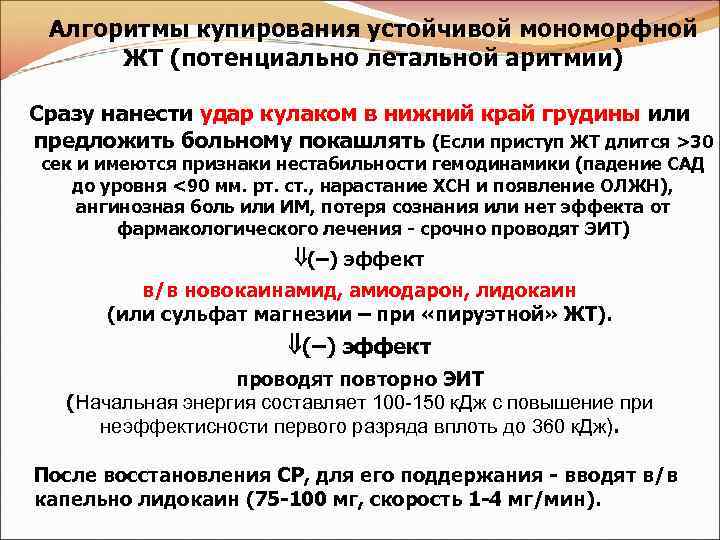 Алгоритмы купирования устойчивой мономорфной ЖТ (потенциально летальной аритмии)

Сразу нанести удар кулаком в нижний край грудины или предложить больному покашлять (Если приступ ЖТ длится >30 сек и имеются признаки нестабильности гемодинамики (падение САД до уровня <90 мм. рт. ст., нарастание ХСН и появление ОЛЖН), ангинозная боль или ИМ, потеря сознания или нет эффекта от фармакологического лечения - срочно проводят ЭИТ)

⇓(–) эффект

в/в новокаинамид, амиодарон, лидокаин (или сульфат магнезии – при «пируэтной» ЖТ).

⇓(–) эффект

проводят повторно ЭИТ (Начальная энергия составляет 100-150 кДж с повышение при неэффектисности первого разряда вплоть до 360 кДж).

После восстановления СР, для его поддержания - вводят в/в капельно лидокаин (75-100 мг, скорость 1-4 мг/мин).